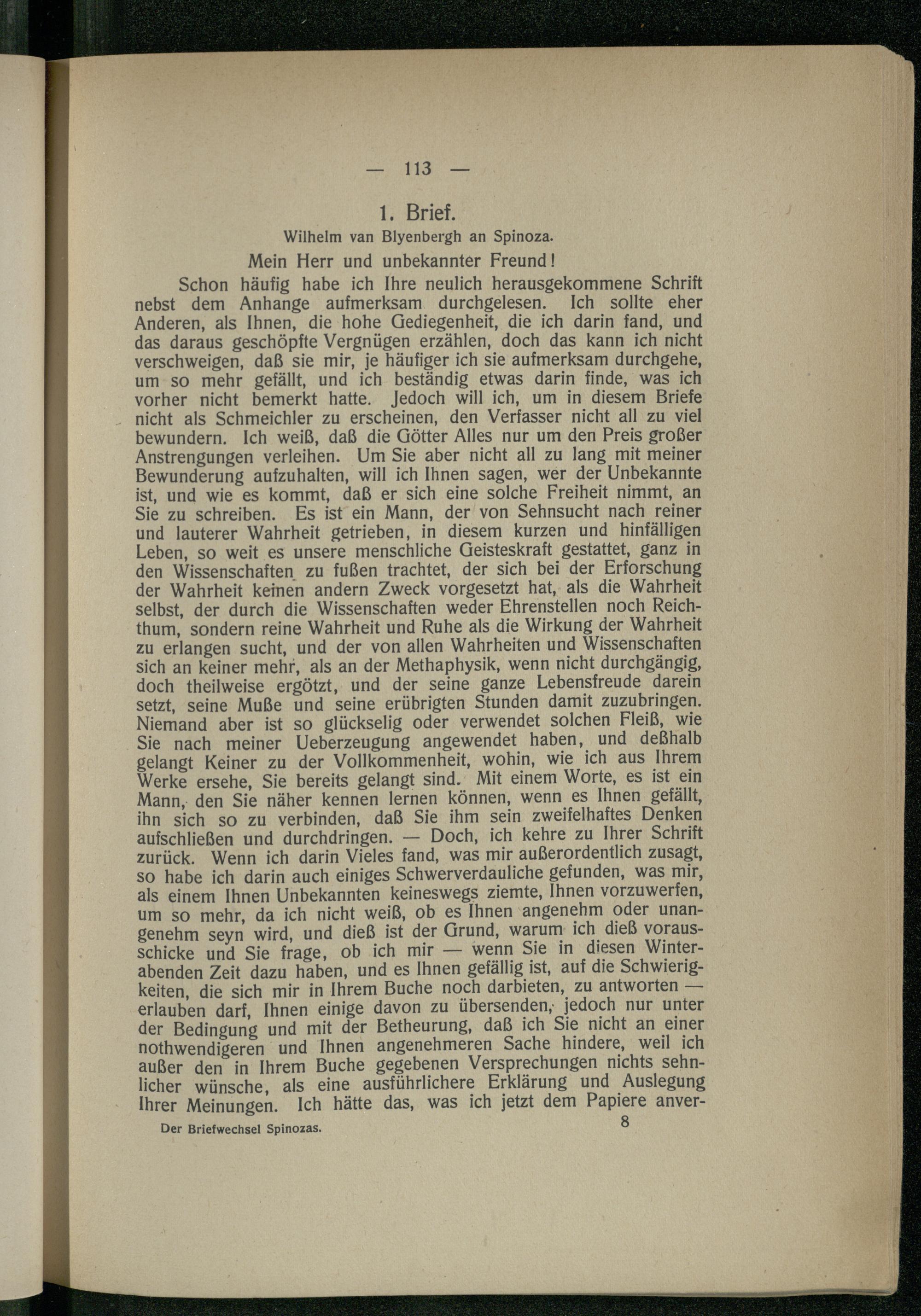 — 113 —

1. Brief.

Wilhelm van Blyenbergh an Spinoza.

Mein Herr und unbekannter Freund!

Schon häufig habe ich Ihre neulich herausgekommene Schrift nebst dem Anhange aufmerksam durchgelesen. Ich sollte eher Anderen, als Ihnen, die hohe Gediegenheit, die ich darin fand, und das daraus geschöpfte Vergnügen erzählen, doch das kann ich nicht verschweigen, daß sie mir, je häufiger ich sie aufmerksam durchgehe, um so mehr gefällt, und ich beständig etwas darin finde, was ich vorher nicht bemerkt hatte. Jedoch will ich, um in diesem Briefe nicht als Schmeichler zu erscheinen, den Verfasser nicht all zu viel bewundern. Ich weiß, daß die Götter Alles nur um den Preis großer Anstrengungen verleihen. Um Sie aber nicht all zu lang mit meiner Bewunderung aufzuhalten, will ich Ihnen sagen, wer der Unbekannte ist, und wie es kommt, daß er sich eine solche Freiheit nimmt, an Sie zu schreiben. Es ist ein Mann, der von Sehnsucht nach reiner und lauterer Wahrheit getrieben, in diesem kurzen und hinfälligen Leben, so weit es unsere menschliche Geisteskraft gestattet, ganz in den Wissenschaften zu fußen trachtet, der sich bei der Erforschung der Wahrheit keinen andern Zweck vorgesetzt hat, als die Wahrheit selbst, der durch die Wissenschaften weder Ehrenstellen noch Reichthum, sondern reine Wahrheit und Ruhe als die Wirkung der Wahrheit zu erlangen sucht, und der von allen Wahrheiten und Wissenschaften sich an keiner mehr, als an der Methaphysik, wenn nicht durchgängig, doch theilweise ergötzt, und der seine ganze Lebensfreude darein setzt, seine Muße und seine erübrigten Stunden damit zuzubringen. Niemand aber ist so glückselig oder verwendet solchen Fleiß, wie Sie nach meiner Ueberzeugung angewendet haben, und deßhalb gelangt Keiner zu der Vollkommenheit, wohin, wie ich aus Ihrem Werke ersehe, Sie bereits gelangt sind. Mit einem Worte, es ist ein Mann, den Sie näher kennen lernen können, wenn es Ihnen gefällt, ihn sich so zu verbinden, daß Sie ihm sein zweifelhaftes Denken aufschließen und durchdringen. — Doch, ich kehre zu Ihrer Schrift zurück. Wenn ich darin Vieles fand, was mir außerordentlich zusagt, so habe ich darin auch einiges Schwerverdauliche gefunden, was mir, als einem Ihnen Unbekannten keineswegs ziemte, Ihnen vorzuwerfen, um so mehr, da ich nicht weiß, ob es Ihnen angenehm oder unangenehm seyn wird, und dieß ist der Grund, warum ich dieß vorausschicke und Sie frage, ob ich mir — wenn Sie in diesen Winterabenden Zeit dazu haben, und es Ihnen gefällig ist, auf die Schwierigkeiten, die sich mir in Ihrem Buche noch darbieten, zu antworten — erlauben darf, Ihnen einige davon zu übersenden, jedoch nur unter der Bedingung und mit der Betheurung, daß ich Sie nicht an einer nothwendigeren und Ihnen angenehmeren Sache hindere, weil ich außer den in Ihrem Buche gegebenen Versprechungen nichts sehnlicher wünsche, als eine ausführlichere Erklärung und Auslegung Ihrer Meinungen. Ich hätte das, was ich jetzt dem Papiere anver-

Der Briefwechsel Spinozas. 8